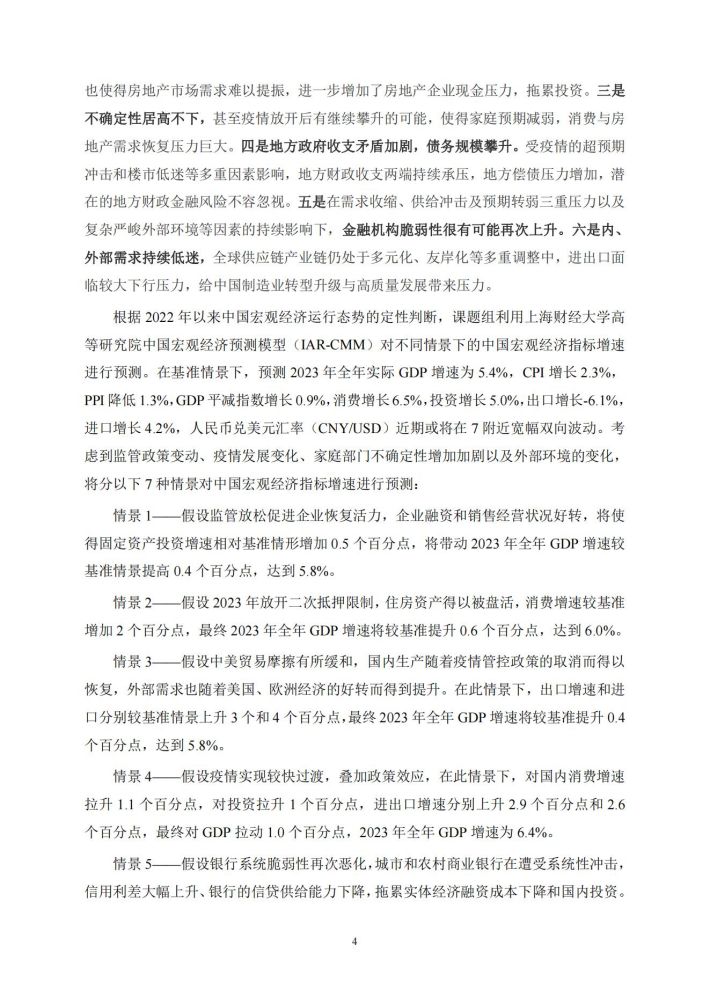 也使得房地产市场需求难以提振，进一步增加了房地产企业现金压力，拖累投资。三是不确定性居高不下，甚至疫情放开后有继续攀升的可能，使得家庭预期减弱，消费与房地产需求恢复压力巨大。四是地方政府收支矛盾加剧，债务规模攀升。受疫情的超预期冲击和楼市低迷等多重因素影响，地方财政收支两端持续承压，地方偿债压力增加，潜在的地方财政金融风险不容忽视。五是在需求收缩、供给冲击及预期转弱三重压力以及复杂严峻外部环境等因素的持续影响下，金融机构脆弱性很有可能再次上升。六是内、外部需求持续低迷，全球供应链产业链仍处于多元化、友岸化等多重调整中，进出口面临较大下行压力，给中国制造业转型升级与高质量发展带来压力。

根据 2022 年以来中国宏观经济运行态势的定性判断，课题组利用上海财经大学高等研究院中国宏观经济预测模型（IAR-CMM）对不同情景下的中国宏观经济指标增速进行预测。在基准情景下，预测 2023 年全年实际 GDP 增速为 5.4%，CPI 增长 2.3%，PPI 降低 1.3%，GDP 平减指数增长 0.9%，消费增长 6.5%，投资增长 5.0%，出口增长-6.1%，进口增长 4.2%，人民币兑美元汇率（CNY/USD）近期或将在 7 附近宽幅双向波动。考虑到监管政策变动、疫情发展变化、家庭部门不确定性增加加剧以及外部环境的变化，将分以下 7 种情景对中国宏观经济指标增速进行预测：

情景 1——假设监管放松促进企业恢复活力，企业融资和销售经营状况好转，将使得固定资产投资增速相对基准情形增加 0.5 个百分点，将带动 2023 年全年 GDP 增速较基准情景提高 0.4 个百分点，达到 5.8%。

情景 2——假设 2023 年放开二次抵押限制，住房资产得以被盘活，消费增速较基准增加 2 个百分点，最终 2023 年全年 GDP 增速将较基准提升 0.6 个百分点，达到 6.0%。

情景 3——假设中美贸易摩擦有所缓和，国内生产随着疫情管控政策的取消而得以恢复，外部需求也随着美国、欧洲经济的好转而得到提升。在此情景下，出口增速和进口分别较基准情景上升 3 个和 4 个百分点，最终 2023 年全年 GDP 增速将较基准提升 0.4 个百分点，达到 5.8%。

情景 4——假设疫情实现较快过渡，叠加政策效应，在此情景下，对国内消费增速拉升 1.1 个百分点，对投资拉升 1 个百分点，进出口增速分别上升 2.9 个百分点和 2.6 个百分点，最终对 GDP 拉动 1.0 个百分点，2023 年全年 GDP 增速为 6.4%。

情景 5——假设银行系统脆弱性再次恶化，城市和农村商业银行在遭受系统性冲击，信用利差大幅上升、银行的信贷供给能力下降，拖累实体经济融资成本下降和国内投资。

4